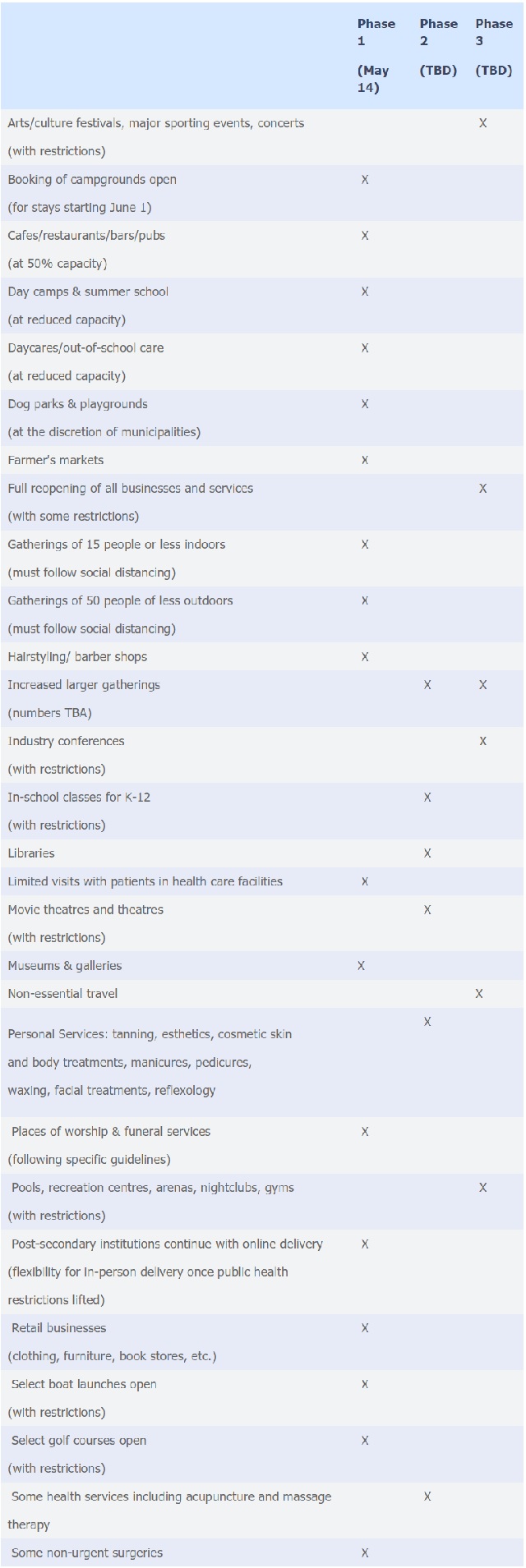 |  | Phase 1 (May 14) | Phase 2 (TBD) | Phase 3 (TBD) |
|---|---|---|---|
| Arts/culture festivals, major sporting events, concerts (with restrictions) | | | X |
| Booking of campgrounds open (for stays starting June 1) | X | | |
| Cafes/restaurants/bars/pubs (at 50% capacity) | X | | |
| Day camps & summer school (at reduced capacity) | X | | |
| Daycares/out-of-school care (at reduced capacity) | X | | |
| Dog parks & playgrounds (at the discretion of municipalities) | X | | |
| Farmer's markets | X | | |
| Full reopening of all businesses and services (with some restrictions) | | | X |
| Gatherings of 15 people or less indoors (must follow social distancing) | X | | |
| Gatherings of 50 people of less outdoors (must follow social distancing) | X | | |
| Hairstyling/ barber shops | X | | |
| Increased larger gatherings (numbers TBA) | | X | X |
| Industry conferences (with restrictions) | | | X |
| In-school classes for K-12 (with restrictions) | | X | |
| Libraries | | X | |
| Limited visits with patients in health care facilities | X | | |
| Movie theatres and theatres (with restrictions) | | X | |
| Museums & galleries | X | | |
| Non-essential travel | | | X |
| Personal Services: tanning, esthetics, cosmetic skin and body treatments, manicures, pedicures, waxing, facial treatments, reflexology | | X | |
| Places of worship & funeral services (following specific guidelines) | X | | |
| Pools, recreation centres, arenas, nightclubs, gyms (with restrictions) | | | X |
| Post-secondary institutions continue with online delivery (flexibility for in-person delivery once public health restrictions lifted) | X | | |
| Retail businesses (clothing, furniture, book stores, etc.) | X | | |
| Select boat launches open (with restrictions) | X | | |
| Select golf courses open (with restrictions) | X | | |
| Some health services including acupuncture and massage therapy | | X | |
| Some non-urgent surgeries | X | | |